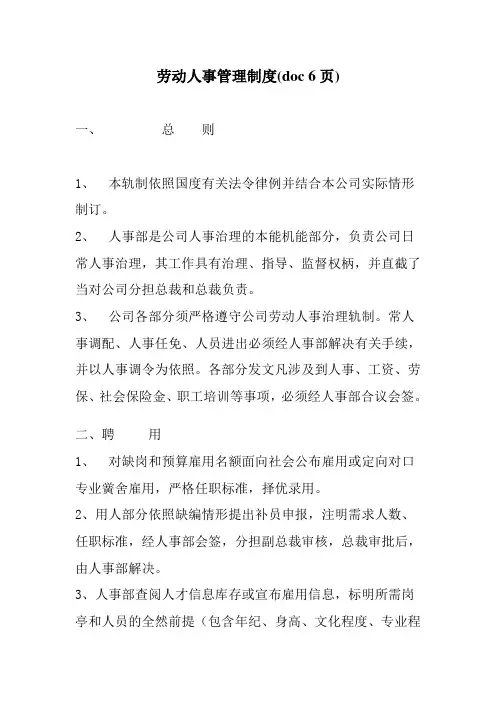 劳动人事管理制度(doc 6 页)

一、 总 则

1、 本轨制依照国度有关法令律例并结合本公司实际情形制订。

2、 人事部是公司人事治理的本能机能部分，负责公司日常人事治理，其工作具有治理、指导、监督权柄，并直截了当对公司分担总裁和总裁负责。

3、 公司各部分须严格遵守公司劳动人事治理轨制。常人事调配、人事任免、人员进出必须经人事部解决有关手续，并以人事调令为依照。各部分发文凡涉及到人事、工资、劳保、社会保险金、职工培训等事项，必须经人事部合议会签。

二、聘 用

1、 对缺岗和预算雇用名额面向社会公布雇用或定向对口专业黉舍雇用，严格任职标准，择优录用。

2、用人部分依照缺编情形提出补员申报，注明需求人数、任职标准，经人事部会签，分担副总裁审核，总裁审批后，由人事部解决。

3、人事部查阅人才信息库存或宣布雇用信息，标明所需岗亭和人员的全然前提（包含年纪、身高、文化程度、专业程